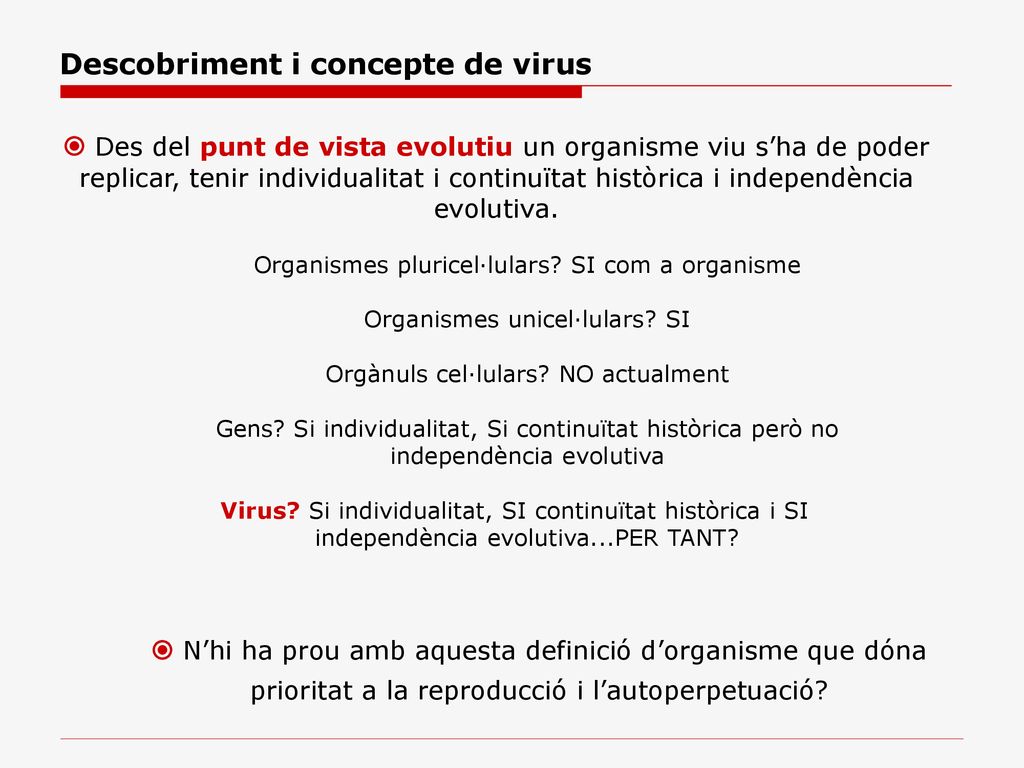 Descobriment i concepte de virus

Des del punt de vista evolutiu un organisme viu s’ha de poder replicar, tenir individualitat i continuïtat històrica i independència evolutiva.

Organismes pluricel·lulars? SI com a organisme

Organismes unicel·lulars? SI

Orgànuls cel·lulars? NO actualment

Gens? Si individualitat, Si continuïtat històrica però no independència evolutiva

Virus? Si individualitat, SI continuïtat històrica i SI independència evolutiva...PER TANT?

N’hi ha prou amb aquesta definició d’organisme que dóna prioritat a la reproducció i l’autoperpetuació?